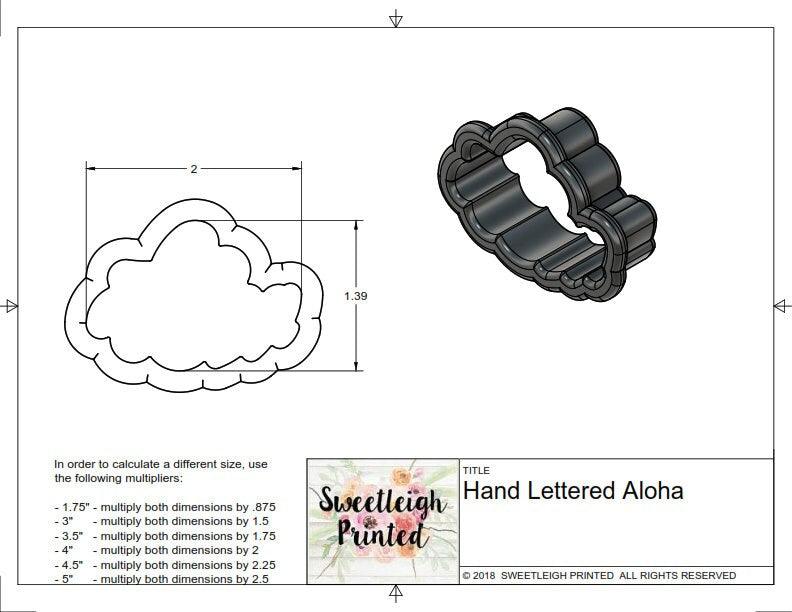 2

1.39

In order to calculate a different size, use the following multipliers:

- 1.75" - multiply both dimensions by .875
- 3" - multiply both dimensions by 1.5
- 3.5" - multiply both dimensions by 1.75
- 4" - multiply both dimensions by 2
- 4.5" - multiply both dimensions by 2.25
- 5" - multiply both dimensions by 2.5

Sweetleigh Printed

TITLE
Hand Lettered Aloha

© 2018 SWEETLEIGH PRINTED ALL RIGHTS RESERVED